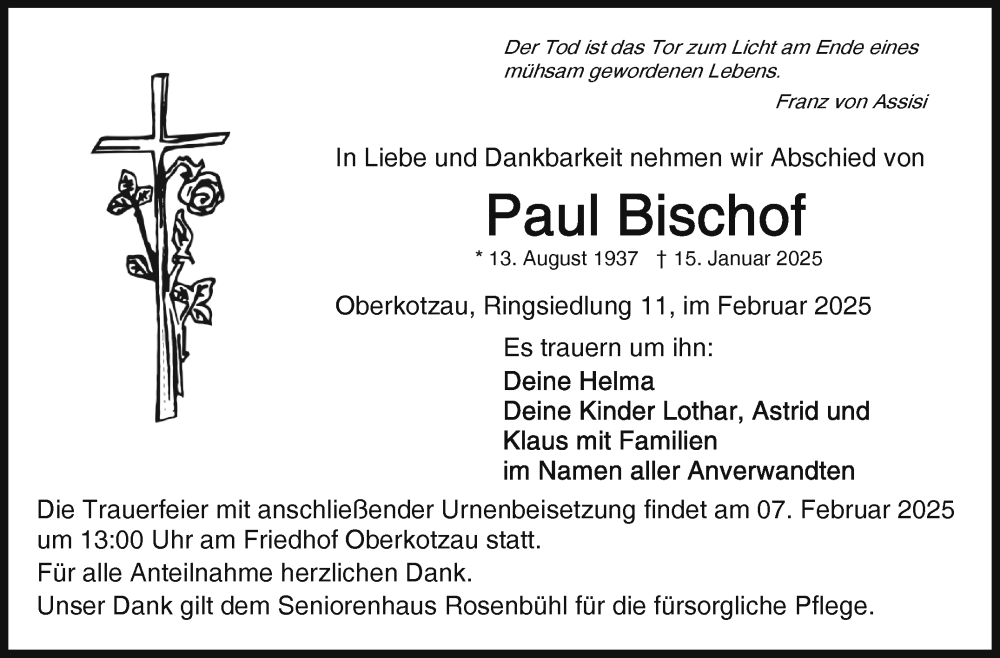 Der Tod ist das Tor zum Licht am Ende eines mühsam gewordenen Lebens.

Franz von Assisi

In Liebe und Dankbarkeit nehmen wir Abschied von

Paul Bischof

* 13. August 1937 † 15. Januar 2025

Oberkotzau, Ringsiedlung 11, im Februar 2025

Es trauern um ihn:

Deine Helma
Deine Kinder Lothar, Astrid und Klaus mit Familien
im Namen aller Anverwandten

Die Trauerfeier mit anschließender Urnenbeisetzung findet am 07. Februar 2025 um 13:00 Uhr am Friedhof Oberkotzau statt.
Für alle Anteilnahme herzlichen Dank.
Unser Dank gilt dem Seniorenhaus Rosenbühl für die fürsorgliche Pflege.